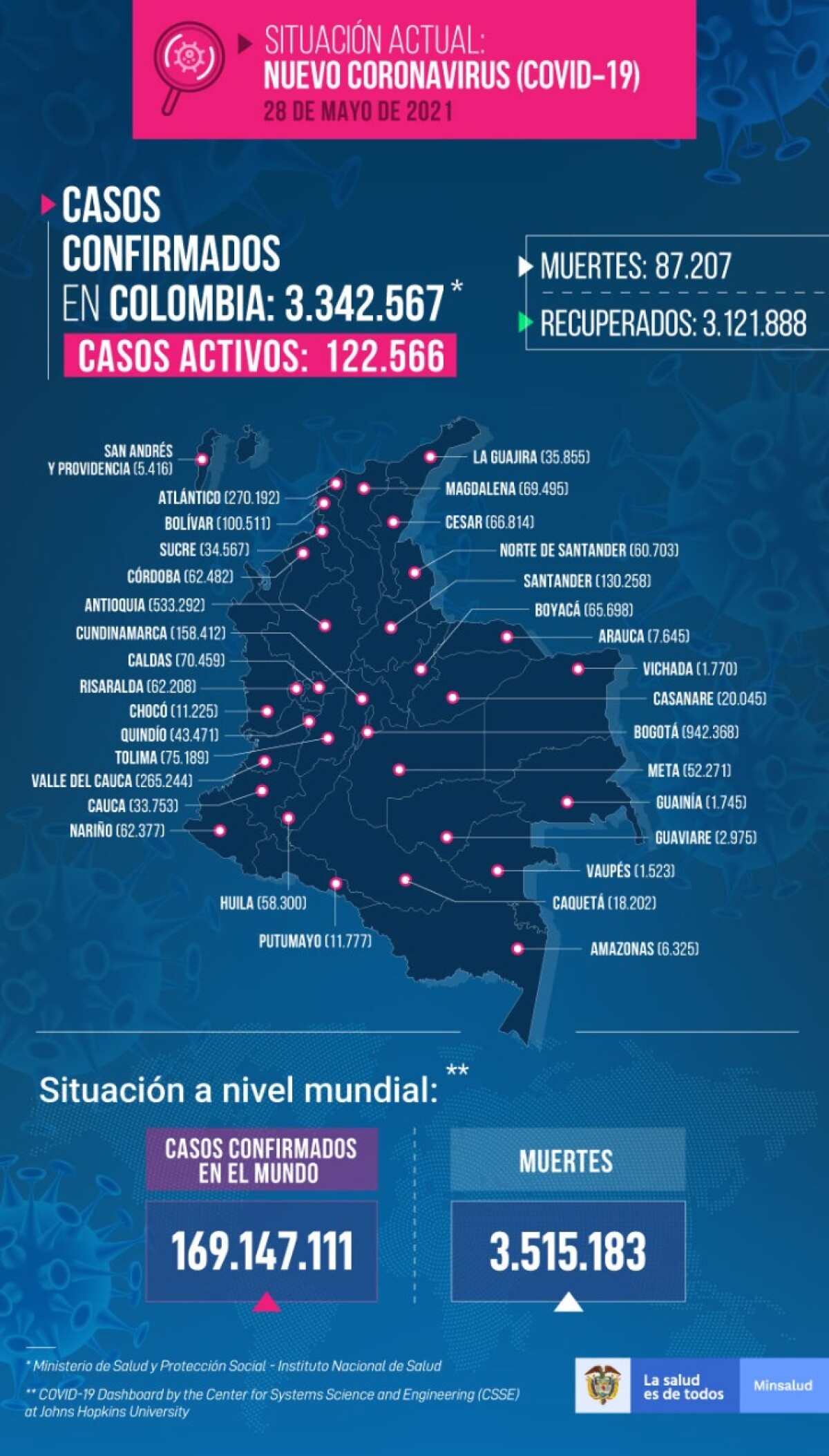 SITUACIÓN ACTUAL:
NUEVO CORONAVIRUS (COVID-19)
28 DE MAYO DE 2021

CASOS CONFIRMADOS EN COLOMBIA: 3.342.567 *
CASOS ACTIVOS: 122.566

MUERTES: 87.207
RECUPERADOS: 3.121.888

SAN ANDRÉS Y PROVIDENCIA (5.416)
ATLÁNTICO (270.192)
BOLÍVAR (100.511)
SUCRE (34.567)
CÓRDOBA (62.482)
ANTIOQUIA (533.292)
CUNDINAMARCA (158.412)
CALDAS (70.459)
RISARALDA (62.208)
CHOCÓ (11.225)
QUINDÍO (43.471)
TOLIMA (75.189)
VALLE DEL CAUCA (265.244)
CAUCA (33.753)
NARIÑO (62.377)
HUILA (58.300)
PUTUMAYO (11.777)
LA GUAJIRA (35.855)
MAGDALENA (69.495)
CESAR (66.814)
NORTE DE SANTANDER (60.703)
SANTANDER (130.258)
BOYACÁ (65.698)
ARAUCA (7.645)
VICHADA (1.770)
CASANARE (20.045)
BOGOTÁ (942.368)
META (52.271)
GUAINÍA (1.745)
GUAVIARE (2.975)
VAUPÉS (1.523)
CAQUETÁ (18.202)
AMAZONAS (6.325)

Situación a nivel mundial: **

CASOS CONFIRMADOS EN EL MUNDO
169.147.111

MUERTES
3.515.183

* Ministerio de Salud y Protección Social - Instituto Nacional de Salud
** COVID-19 Dashboard by the Center for Systems Science and Engineering (CSSE) at Johns Hopkins University

La salud es de todos
Minsalud